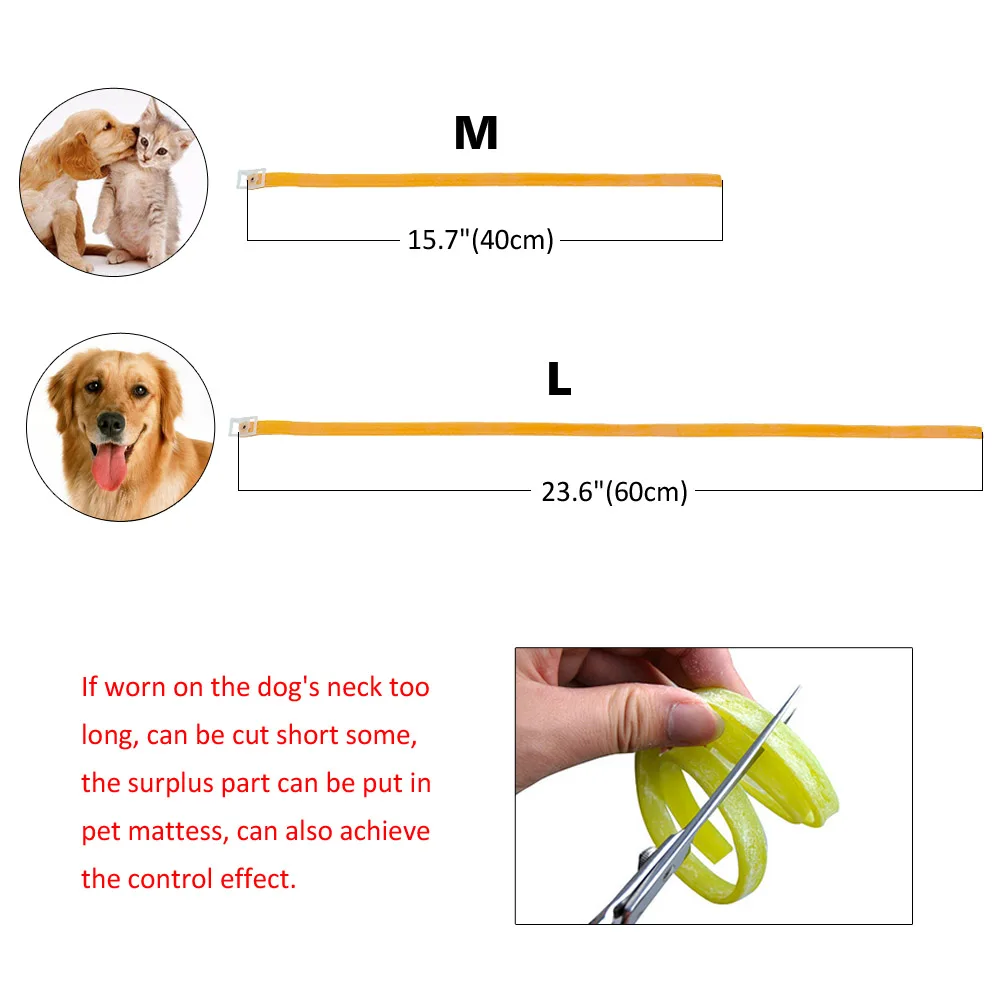 M

15.7"(40cm)

L

23.6"(60cm)

If worn on the dog's neck too long, can be cut short some, the surplus part can be put in pet mattess, can also achieve the control effect.